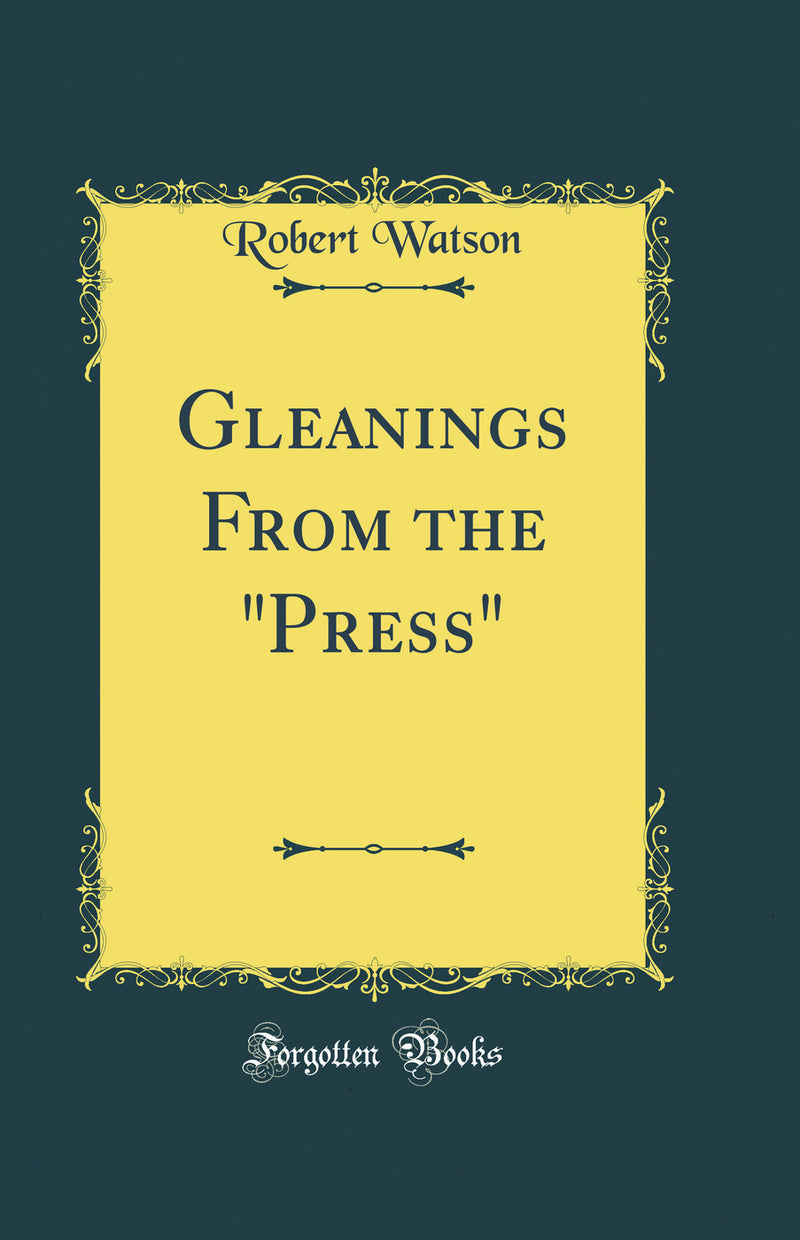 Robert Watson

Gleanings From the "Press"

Forgotten Books